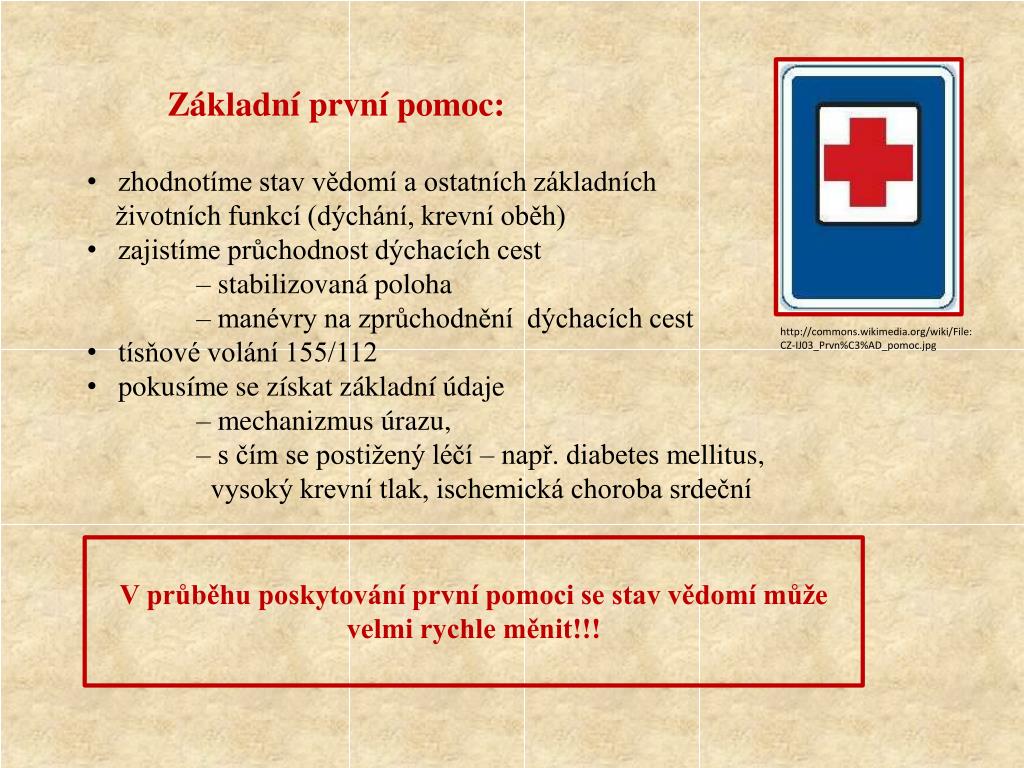 Základní první pomoc:

• zhodnotíme stav vědomí a ostatních základních životních funkcí (dýchání, krevní oběh)
• zajistíme průchodnost dýchacích cest
– stabilizovaná poloha
– manévry na zprůchodnění dýchacích cest
• tísňové volání 155/112
• pokusíme se získat základní údaje
– mechanizmus úrazu,
– s čím se postižený léčí – např. diabetes mellitus, vysoký krevní tlak, ischemická choroba srdeční

http://commons.wikimedia.org/wiki/File:CZ-IJ03_Prvn%C3%AD_pomoc.jpg

V průběhu poskytování první pomoci se stav vědomí může velmi rychle měnit!!!